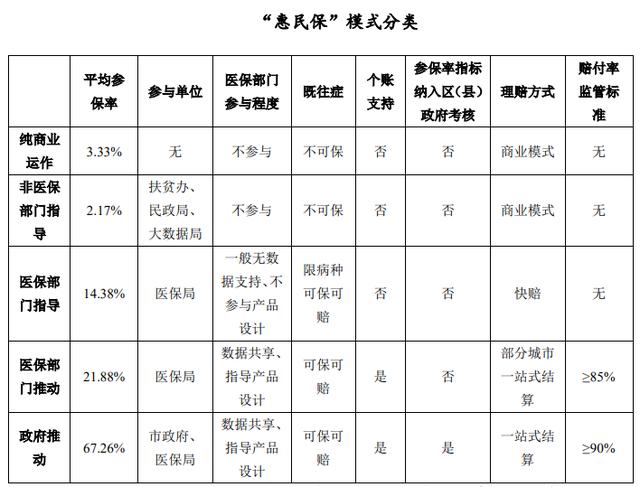 “惠民保”模式分类

|  | 平均参保率 | 参与单位 | 医保部门参与程度 | 既往症 | 个账支持 | 参保率指标纳入区（县）政府考核 | 理赔方式 | 赔付率监管标准 |
|---|---|---|---|---|---|---|---|---|
| 纯商业运作 | 3.33% | 无 | 不参与 | 不可保 | 否 | 否 | 商业模式 | 无 |
| 非医保部门指导 | 2.17% | 扶贫办、民政局、大数据局 | 不参与 | 不可保 | 否 | 否 | 商业模式 | 无 |
| 医保部门指导 | 14.38% | 医保局 | 一般无数据支持、不参与产品设计 | 限病种可保可赔 | 否 | 否 | 快赔 | 无 |
| 医保部门推动 | 21.88% | 医保局 | 数据共享、指导产品设计 | 可保可赔 | 是 | 否 | 部分城市一站式结算 | ≥85% |
| 政府推动 | 67.26% | 市政府、医保局 | 数据共享、指导产品设计 | 可保可赔 | 是 | 是 | 一站式结算 | ≥90% |